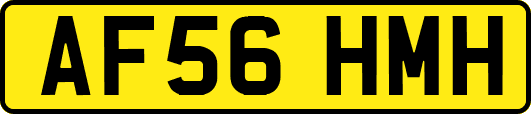 AF56 HMH